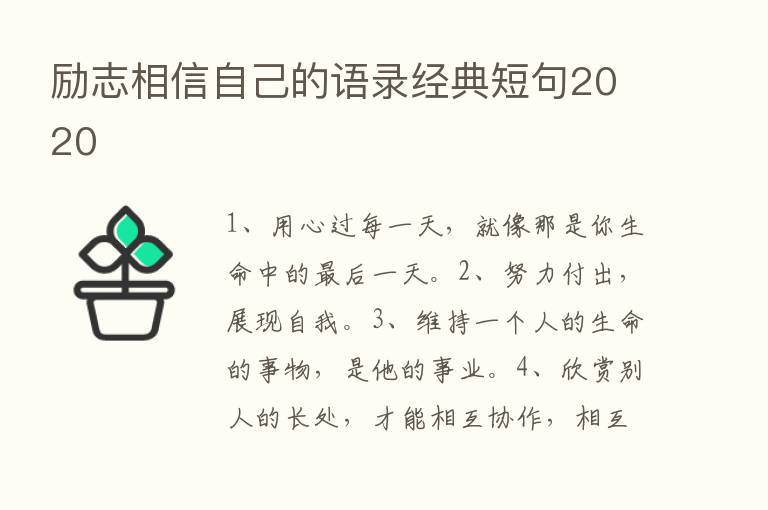 励志相信自己的语录经典短句2020

1、用心过每一天，就像那是你生命中的最后一天。2、努力付出，展现自我。3、维持一个人的生命的事物，是他的事业。4、欣赏别人的长处，才能相互协作，相互